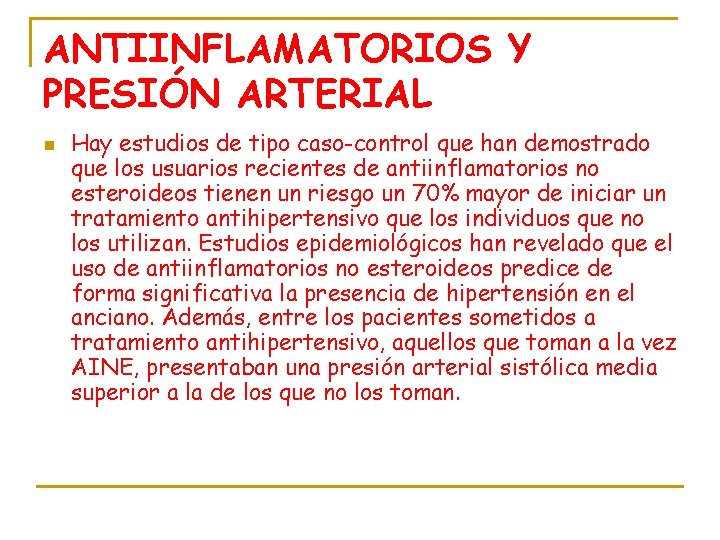 ANTIINFLAMATORIOS Y PRESIÓN ARTERIAL

Hay estudios de tipo caso-control que han demostrado que los usuarios recientes de antiinflamatorios no esteroideos tienen un riesgo un 70% mayor de iniciar un tratamiento antihipertensivo que los individuos que no los utilizan. Estudios epidemiológicos han revelado que el uso de antiinflamatorios no esteroideos predice de forma significativa la presencia de hipertensión en el anciano. Además, entre los pacientes sometidos a tratamiento antihipertensivo, aquellos que toman a la vez AINE, presentaban una presión arterial sistólica media superior a la de los que no los toman.